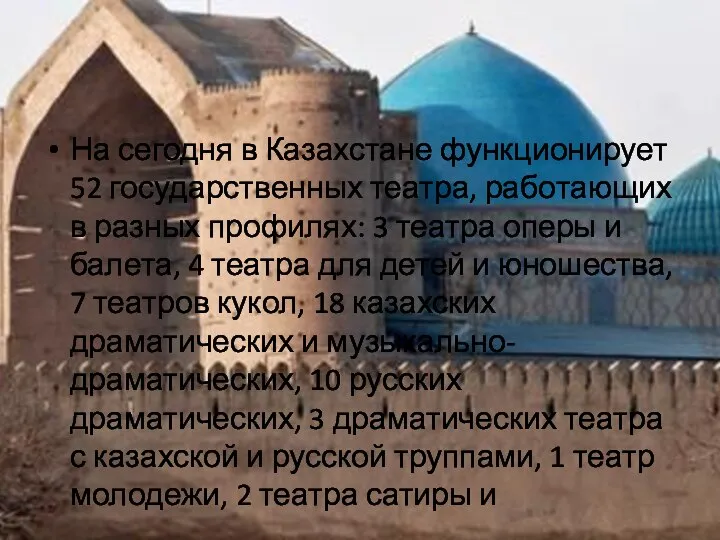 • На сегодня в Казахстане функционирует 52 государственных театра, работающих в разных профилях: 3 театра оперы и балета, 4 театра для детей и юношества, 7 театров кукол, 18 казахских драматических и музыкально-драматических, 10 русских драматических, 3 драматических театра с казахской и русской труппами, 1 театр молодежи, 2 театра сатиры и